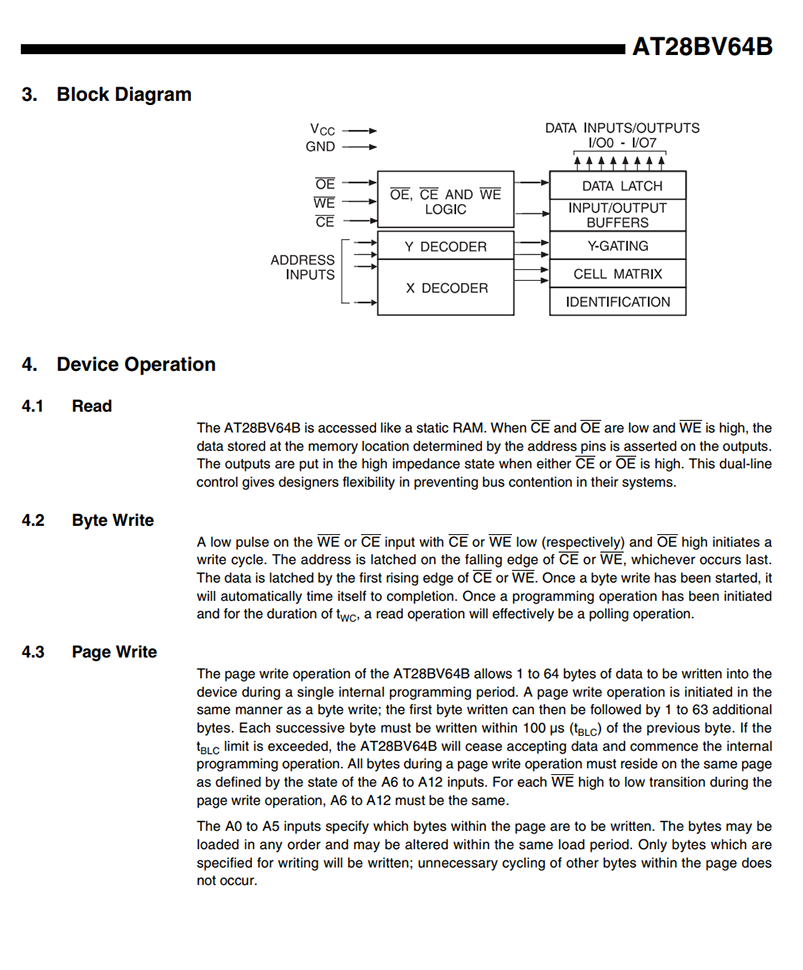 AT28BV64B

3. Block Diagram

$V_{CC}$
GND
$\overline{OE}$
$\overline{WE}$
$\overline{CE}$
ADDRESS INPUTS

$\overline{OE}$, $\overline{CE}$ AND $\overline{WE}$ LOGIC
Y DECODER
X DECODER

DATA INPUTS/OUTPUTS
I/O0 - I/O7
DATA LATCH
INPUT/OUTPUT BUFFERS
Y-GATING
CELL MATRIX
IDENTIFICATION

4. Device Operation

4.1 Read

The AT28BV64B is accessed like a static RAM. When $\overline{CE}$ and $\overline{OE}$ are low and $\overline{WE}$ is high, the data stored at the memory location determined by the address pins is asserted on the outputs. The outputs are put in the high impedance state when either $\overline{CE}$ or $\overline{OE}$ is high. This dual-line control gives designers flexibility in preventing bus contention in their systems.

4.2 Byte Write

A low pulse on the $\overline{WE}$ or $\overline{CE}$ input with $\overline{CE}$ or $\overline{WE}$ low (respectively) and $\overline{OE}$ high initiates a write cycle. The address is latched on the falling edge of $\overline{CE}$ or $\overline{WE}$, whichever occurs last. The data is latched by the first rising edge of $\overline{CE}$ or $\overline{WE}$. Once a byte write has been started, it will automatically time itself to completion. Once a programming operation has been initiated and for the duration of $t_{WC}$, a read operation will effectively be a polling operation.

4.3 Page Write

The page write operation of the AT28BV64B allows 1 to 64 bytes of data to be written into the device during a single internal programming period. A page write operation is initiated in the same manner as a byte write; the first byte written can then be followed by 1 to 63 additional bytes. Each successive byte must be written within 100 µs ($t_{BLC}$) of the previous byte. If the $t_{BLC}$ limit is exceeded, the AT28BV64B will cease accepting data and commence the internal programming operation. All bytes during a page write operation must reside on the same page as defined by the state of the A6 to A12 inputs. For each $\overline{WE}$ high to low transition during the page write operation, A6 to A12 must be the same.

The A0 to A5 inputs specify which bytes within the page are to be written. The bytes may be loaded in any order and may be altered within the same load period. Only bytes which are specified for writing will be written; unnecessary cycling of other bytes within the page does not occur.